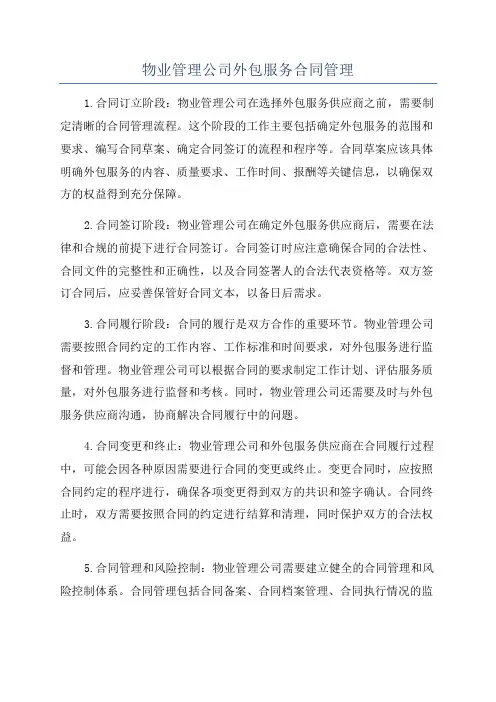 物业管理公司外包服务合同管理

1.合同订立阶段：物业管理公司在选择外包服务供应商之前，需要制定清晰的合同管理流程。这个阶段的工作主要包括确定外包服务的范围和要求、编写合同草案、确定合同签订的流程和程序等。合同草案应该具体明确外包服务的内容、质量要求、工作时间、报酬等关键信息，以确保双方的权益得到充分保障。

2.合同签订阶段：物业管理公司在确定外包服务供应商后，需要在法律和合规的前提下进行合同签订。合同签订时应注意确保合同的合法性、合同文件的完整性和正确性，以及合同签署人的合法代表资格等。双方签订合同后，应妥善保管好合同文本，以备日后需求。

3.合同履行阶段：合同的履行是双方合作的重要环节。物业管理公司需要按照合同约定的工作内容、工作标准和时间要求，对外包服务进行监督和管理。物业管理公司可以根据合同的要求制定工作计划、评估服务质量，对外包服务进行监督和考核。同时，物业管理公司还需要及时与外包服务供应商沟通，协商解决合同履行中的问题。

4.合同变更和终止：物业管理公司和外包服务供应商在合同履行过程中，可能会因各种原因需要进行合同的变更或终止。变更合同时，应按照合同约定的程序进行，确保各项变更得到双方的共识和签字确认。合同终止时，双方需要按照合同的约定进行结算和清理，同时保护双方的合法权益。

5.合同管理和风险控制：物业管理公司需要建立健全的合同管理和风险控制体系。合同管理包括合同备案、合同档案管理、合同执行情况的监